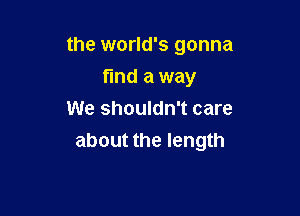 the world's gonna
find a way
We shouldn't care
about the length